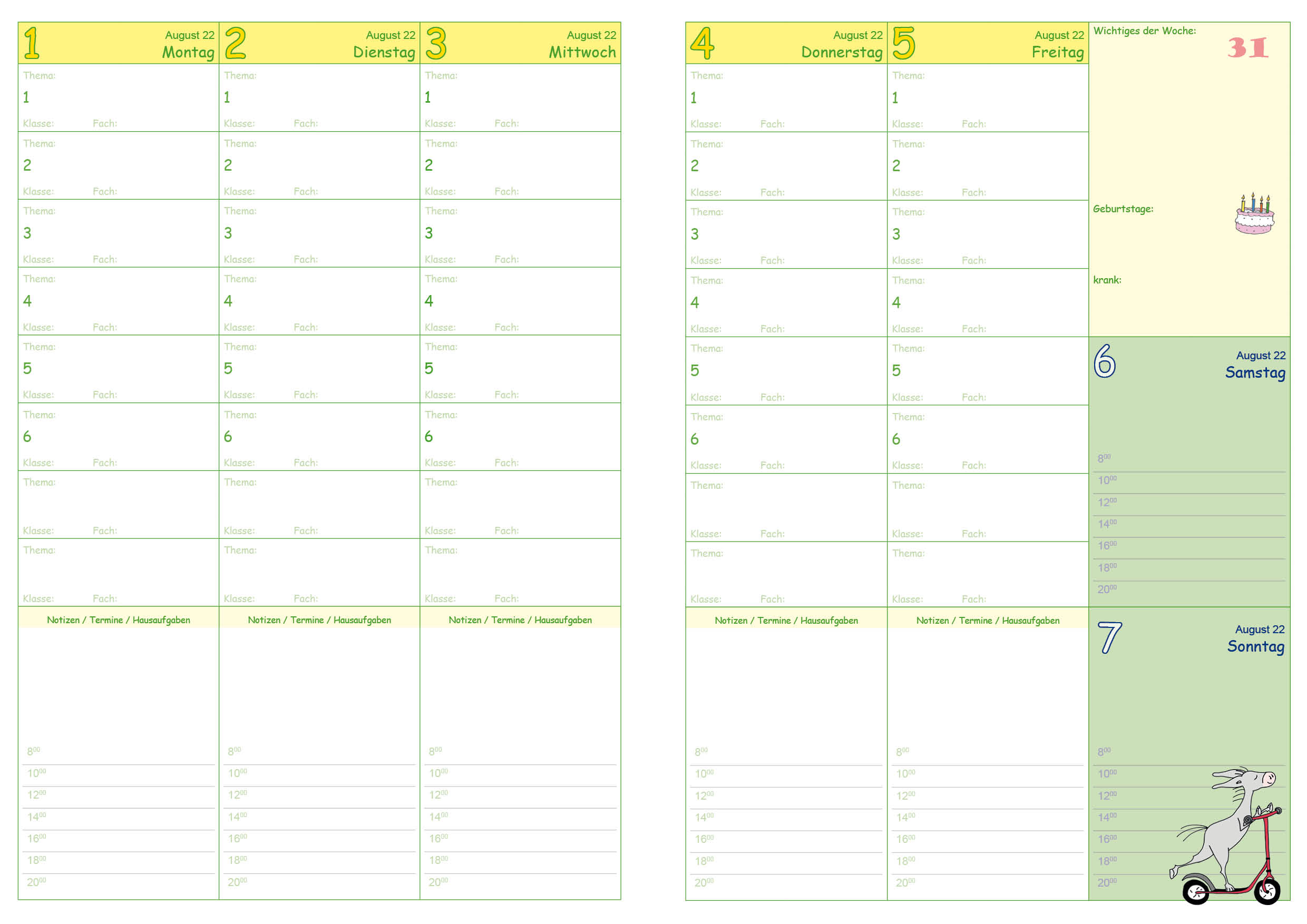 1 August 22
Montag

Thema:
1
Klasse: Fach:

Thema:
2
Klasse: Fach:

Thema:
3
Klasse: Fach:

Thema:
4
Klasse: Fach:

Thema:
5
Klasse: Fach:

Thema:
6
Klasse: Fach:

Thema:
Klasse: Fach:

Thema:
Klasse: Fach:

Notizen / Termine / Hausaufgaben

$8^{00}$
$10^{00}$
$12^{00}$
$14^{00}$
$16^{00}$
$18^{00}$
$20^{00}$

2 August 22
Dienstag

Thema:
1
Klasse: Fach:

Thema:
2
Klasse: Fach:

Thema:
3
Klasse: Fach:

Thema:
4
Klasse: Fach:

Thema:
5
Klasse: Fach:

Thema:
6
Klasse: Fach:

Thema:
Klasse: Fach:

Thema:
Klasse: Fach:

Notizen / Termine / Hausaufgaben

$8^{00}$
$10^{00}$
$12^{00}$
$14^{00}$
$16^{00}$
$18^{00}$
$20^{00}$

3 August 22
Mittwoch

Thema:
1
Klasse: Fach:

Thema:
2
Klasse: Fach:

Thema:
3
Klasse: Fach:

Thema:
4
Klasse: Fach:

Thema:
5
Klasse: Fach:

Thema:
6
Klasse: Fach:

Thema:
Klasse: Fach:

Thema:
Klasse: Fach:

Notizen / Termine / Hausaufgaben

$8^{00}$
$10^{00}$
$12^{00}$
$14^{00}$
$16^{00}$
$18^{00}$
$20^{00}$

4 August 22
Donnerstag

Thema:
1
Klasse: Fach:

Thema:
2
Klasse: Fach:

Thema:
3
Klasse: Fach:

Thema:
4
Klasse: Fach:

Thema:
5
Klasse: Fach:

Thema:
6
Klasse: Fach:

Thema:
Klasse: Fach:

Thema:
Klasse: Fach:

Notizen / Termine / Hausaufgaben

$8^{00}$
$10^{00}$
$12^{00}$
$14^{00}$
$16^{00}$
$18^{00}$
$20^{00}$

5 August 22
Freitag

Thema:
1
Klasse: Fach:

Thema:
2
Klasse: Fach:

Thema:
3
Klasse: Fach:

Thema:
4
Klasse: Fach:

Thema:
5
Klasse: Fach:

Thema:
6
Klasse: Fach:

Thema:
Klasse: Fach:

Thema:
Klasse: Fach:

Notizen / Termine / Hausaufgaben

$8^{00}$
$10^{00}$
$12^{00}$
$14^{00}$
$16^{00}$
$18^{00}$
$20^{00}$

Wichtiges der Woche:
31

Geburtstage:

krank:

6 August 22
Samstag

$8^{00}$
$10^{00}$
$12^{00}$
$14^{00}$
$16^{00}$
$18^{00}$
$20^{00}$

7 August 22
Sonntag

$8^{00}$
$10^{00}$
$12^{00}$
$14^{00}$
$16^{00}$
$18^{00}$
$20^{00}$